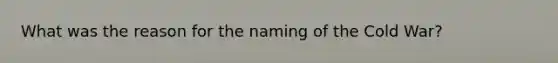 What was the reason for the naming of the Cold War?